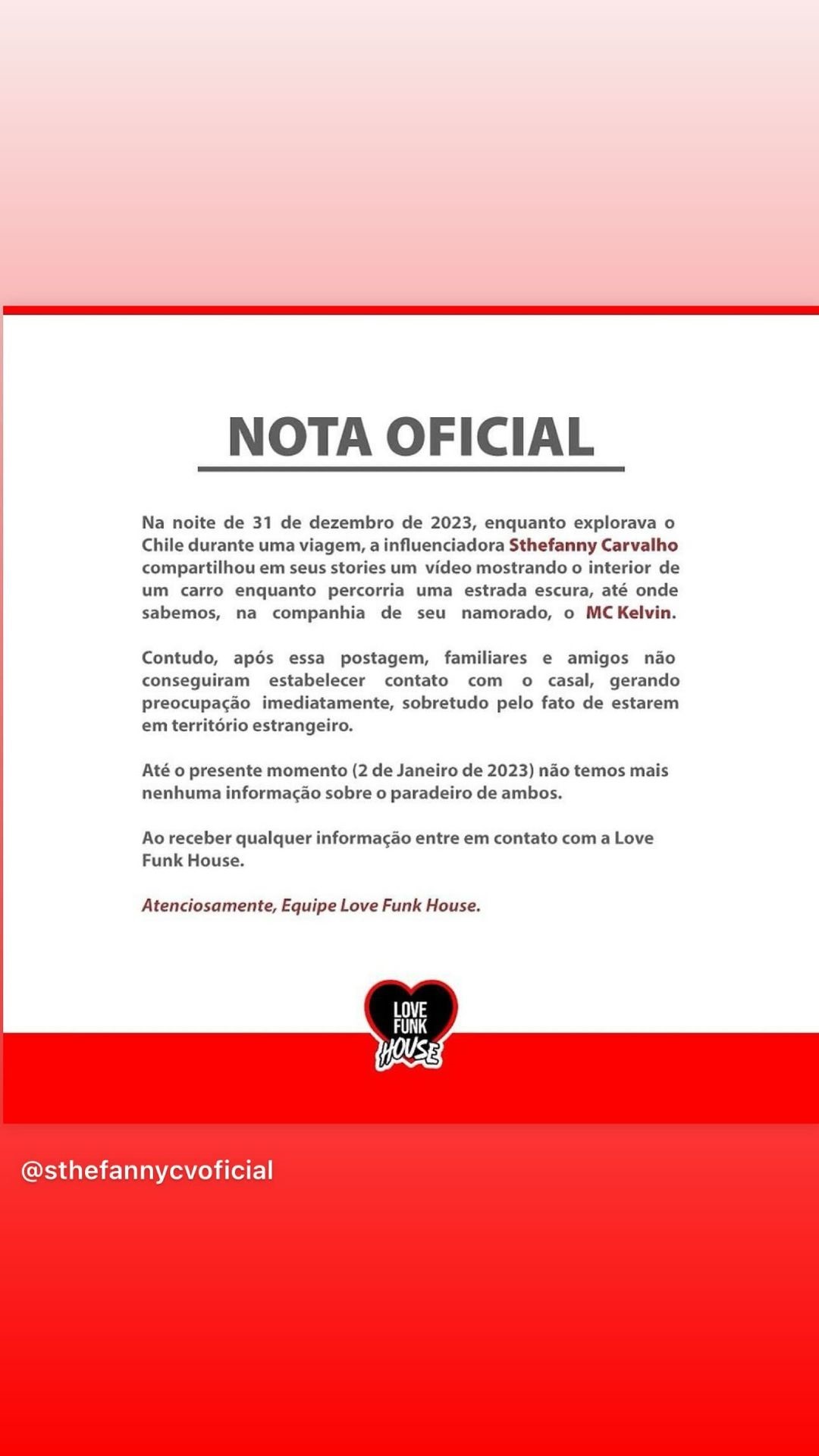 NOTA OFICIAL

Na noite de 31 de dezembro de 2023, enquanto explorava o Chile durante uma viagem, a influenciadora Sthefanny Carvalho compartilhou em seus stories um vídeo mostrando o interior de um carro enquanto percorria uma estrada escura, até onde sabemos, na companhia de seu namorado, o MC Kelvin.

Contudo, após essa postagem, familiares e amigos não conseguiram estabelecer contato com o casal, gerando preocupação imediatamente, sobretudo pelo fato de estarem em território estrangeiro.

Até o presente momento (2 de Janeiro de 2023) não temos mais nenhuma informação sobre o paradeiro de ambos.

Ao receber qualquer informação entre em contato com a Love Funk House.

Atenciosamente, Equipe Love Funk House.

LOVE FUNK HOUSE

@sthefannycvoficial